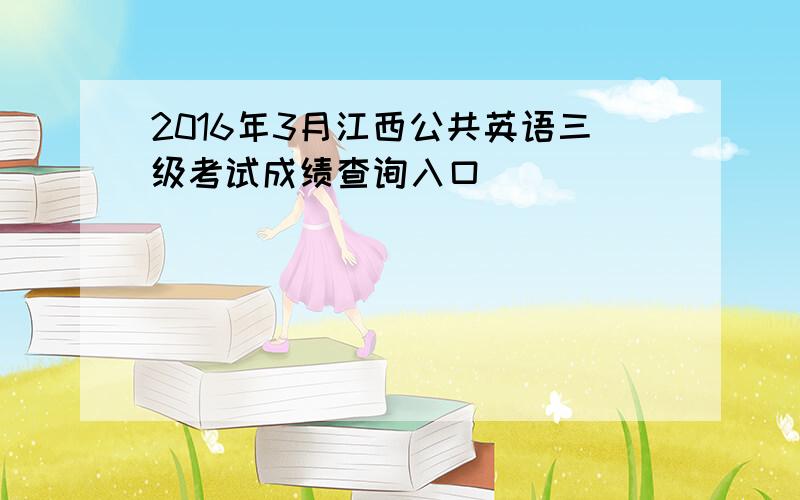 2016年3月江西公共英语三级考试成绩查询入口